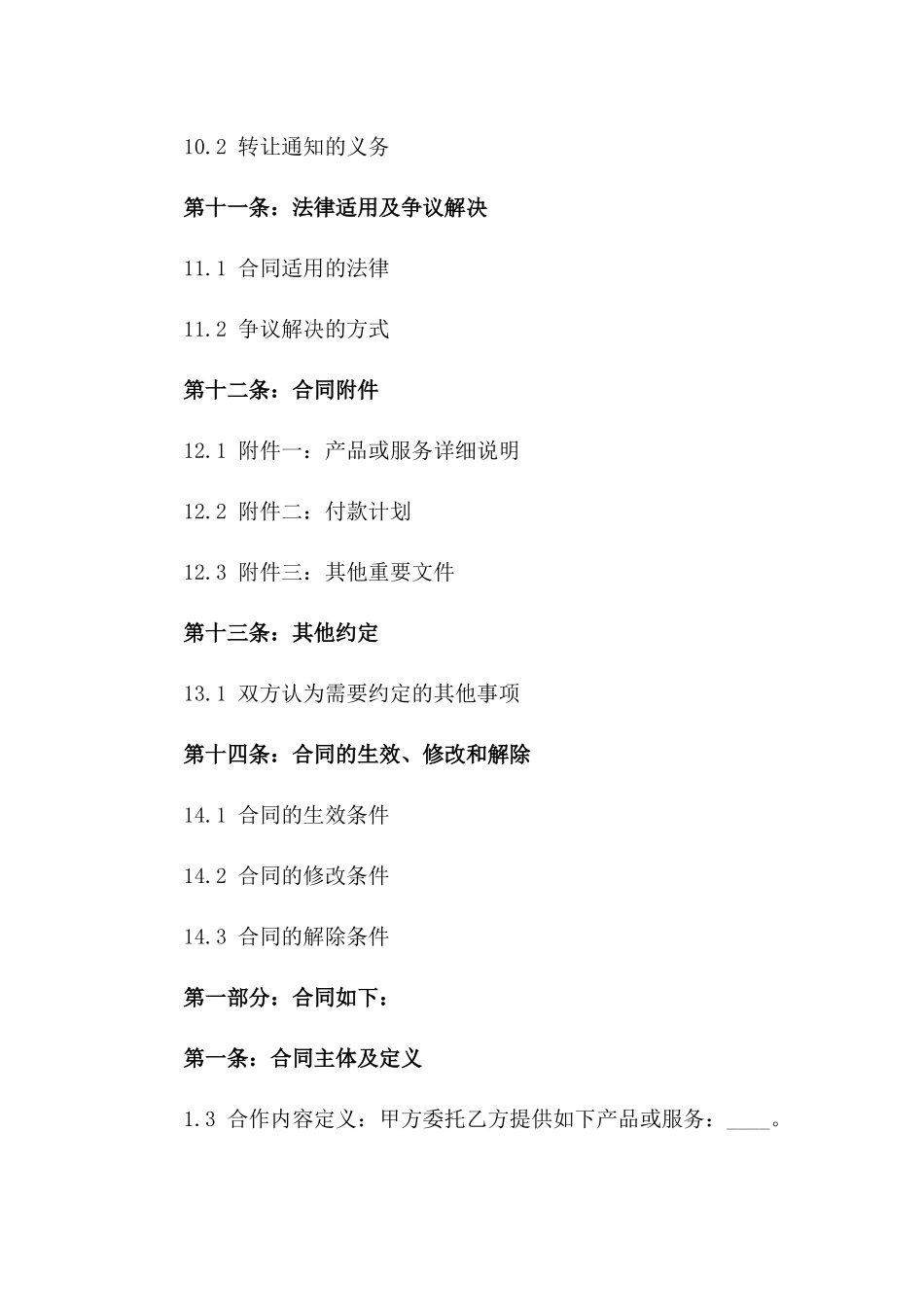 10.2 转让通知的义务

第十一条：法律适用及争议解决

11.1 合同适用的法律

11.2 争议解决的方式

第十二条：合同附件

12.1 附件一：产品或服务详细说明

12.2 附件二：付款计划

12.3 附件三：其他重要文件

第十三条：其他约定

13.1 双方认为需要约定的其他事项

第十四条：合同的生效、修改和解除

14.1 合同的生效条件

14.2 合同的修改条件

14.3 合同的解除条件

第一部分：合同如下：

第一条：合同主体及定义

1.3 合作内容定义：甲方委托乙方提供如下产品或服务：____。